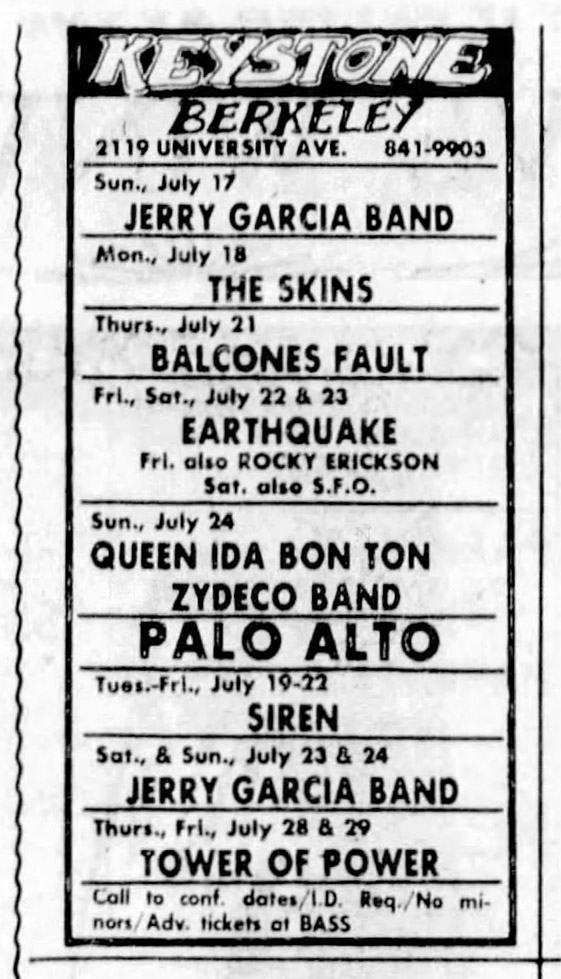 KEYSTONE

BERKELEY

2119 UNIVERSITY AVE. 841-9903

Sun., July 17

JERRY GARCIA BAND

Mon., July 18

THE SKINS

Thurs., July 21

BALCONES FAULT

Fri., Sat., July 22 & 23

EARTHQUAKE

Fri. also ROCKY ERICKSON

Sat. also S.F.O.

Sun., July 24

QUEEN IDA BON TON ZYDECO BAND

PALO ALTO

Tues.-Fri., July 19-22

SIREN

Sat., & Sun., July 23 & 24

JERRY GARCIA BAND

Thurs., Fri., July 28 & 29

TOWER OF POWER

Call to conf. dates/I.D. Req./No minors/Adv. tickets at BASS